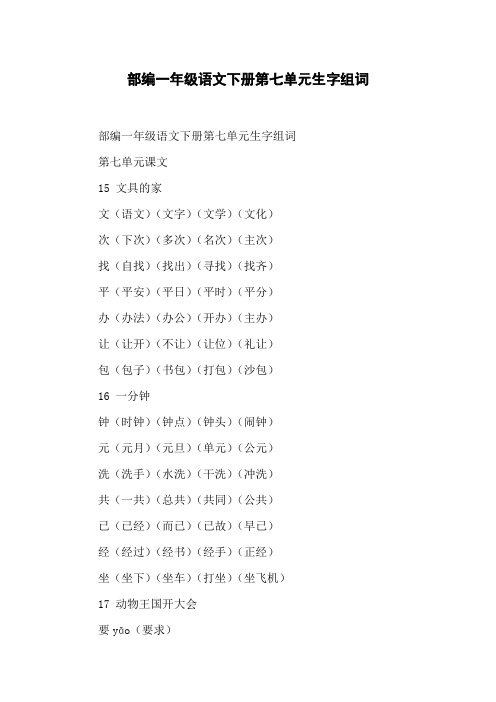 部编一年级语文下册第七单元生字组词

部编一年级语文下册第七单元生字组词

第七单元课文

15 文具的家

文（语文）（文字）（文学）（文化）

次（下次）（多次）（名次）（主次）

找（自找）（找出）（寻找）（找齐）

平（平安）（平日）（平时）（平分）

办（办法）（办公）（开办）（主办）

让（让开）（不让）（让位）（礼让）

包（包子）（书包）（打包）（沙包）

16 一分钟

钟（时钟）（钟点）（钟头）（闹钟）

元（元月）（元旦）（单元）（公元）

洗（洗手）（水洗）（干洗）（冲洗）

共（一共）（总共）（共同）（公共）

已（已经）（而已）（已故）（早已）

经（经过）（经书）（经手）（正经）

坐（坐下）（坐车）（打坐）（坐飞机）

17 动物王国开大会

要 yāo（要求）